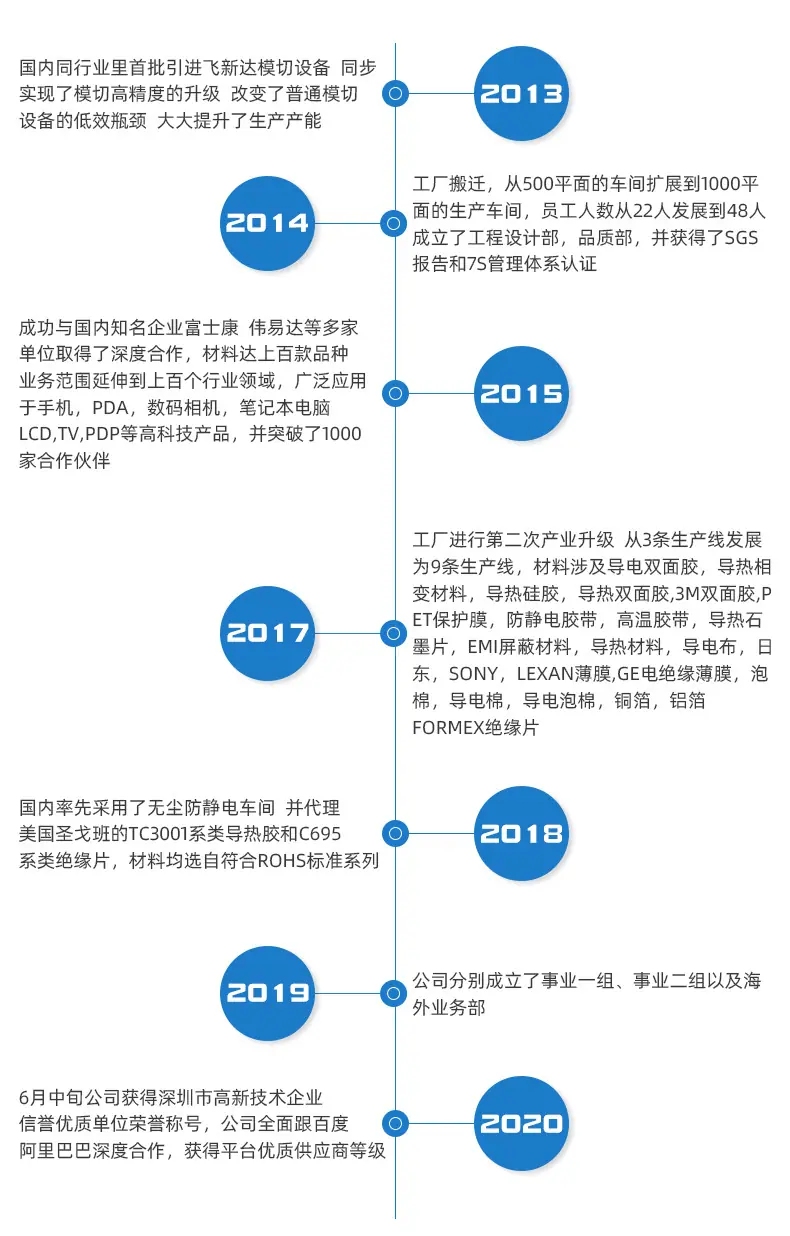 国内同行业里首批引进飞新达模切设备 同步实现了模切高精度的升级 改变了普通模切设备的低效瓶颈 大大提升了生产产能

2013

2014

工厂搬迁，从500平面的车间扩展到1000平面的生产车间，员工人数从22人发展到48人成立了工程设计部，品质部，并获得了SGS报告和7S管理体系认证

成功与国内知名企业富士康 伟易达等多家单位取得了深度合作，材料达上百款品种业务范围延伸到上百个行业领域，广泛应用于手机，PDA，数码相机，笔记本电脑LCD,TV,PDP等高科技产品，并突破了1000家合作伙伴

2015

2017

工厂进行第二次产业升级 从3条生产线发展为9条生产线，材料涉及导电双面胶，导热相变材料，导热硅胶，导热双面胶，3M双面胶，PET保护膜，防静电胶带，高温胶带，导热石墨片，EMI屏蔽材料，导热材料，导电布，日东，SONY，LEXAN薄膜，GE电绝缘薄膜，泡棉，导电棉，导电泡棉，铜箔，铝箔FORMEX绝缘片

国内率先采用了无尘防静电车间 并代理美国圣戈班的TC3001系类导热胶和C695系类绝缘片，材料均选自符合ROHS标准系列

2018

2019

公司分别成立了事业一组、事业二组以及海外业务部

6月中旬公司获得深圳市高新技术企业信誉优质单位荣誉称号，公司全面跟百度阿里巴巴深度合作，获得平台优质供应商等级

2020